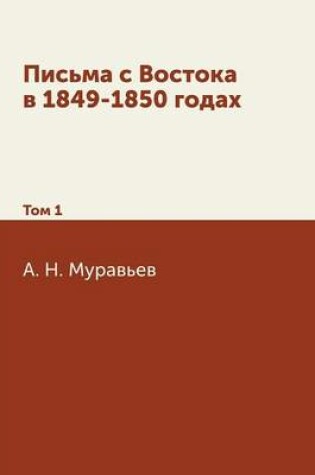 Письма с Востока
в 1849-1850 годах

Том 1

А. Н. Муравьев